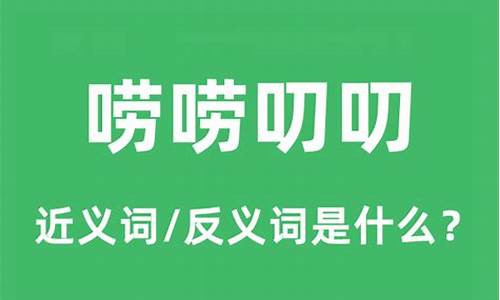 唠唠叨叨

近义词/反义词是什么？